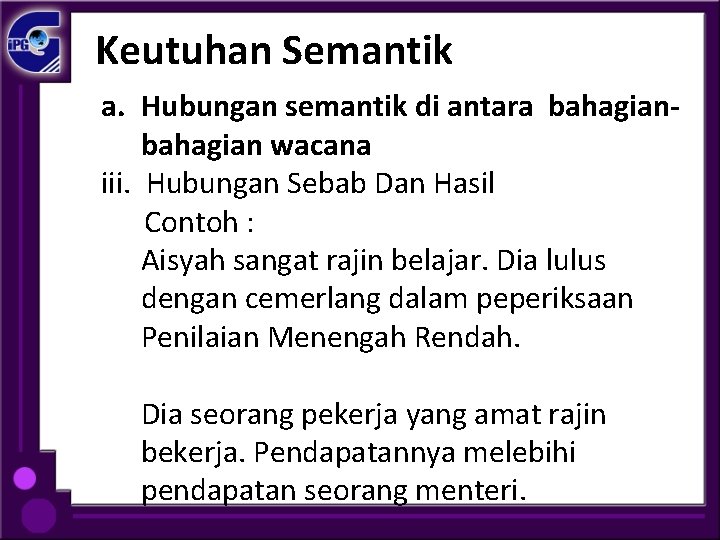 iPG

Keutuhan Semantik

a. Hubungan semantik di antara bahagian-bahagian wacana

iii. Hubungan Sebab Dan Hasil

Contoh :

Aisyah sangat rajin belajar. Dia lulus dengan cemerlang dalam peperiksaan Penilaian Menengah Rendah.

Dia seorang pekerja yang amat rajin bekerja. Pendapatannya melebihi pendapatan seorang menteri.